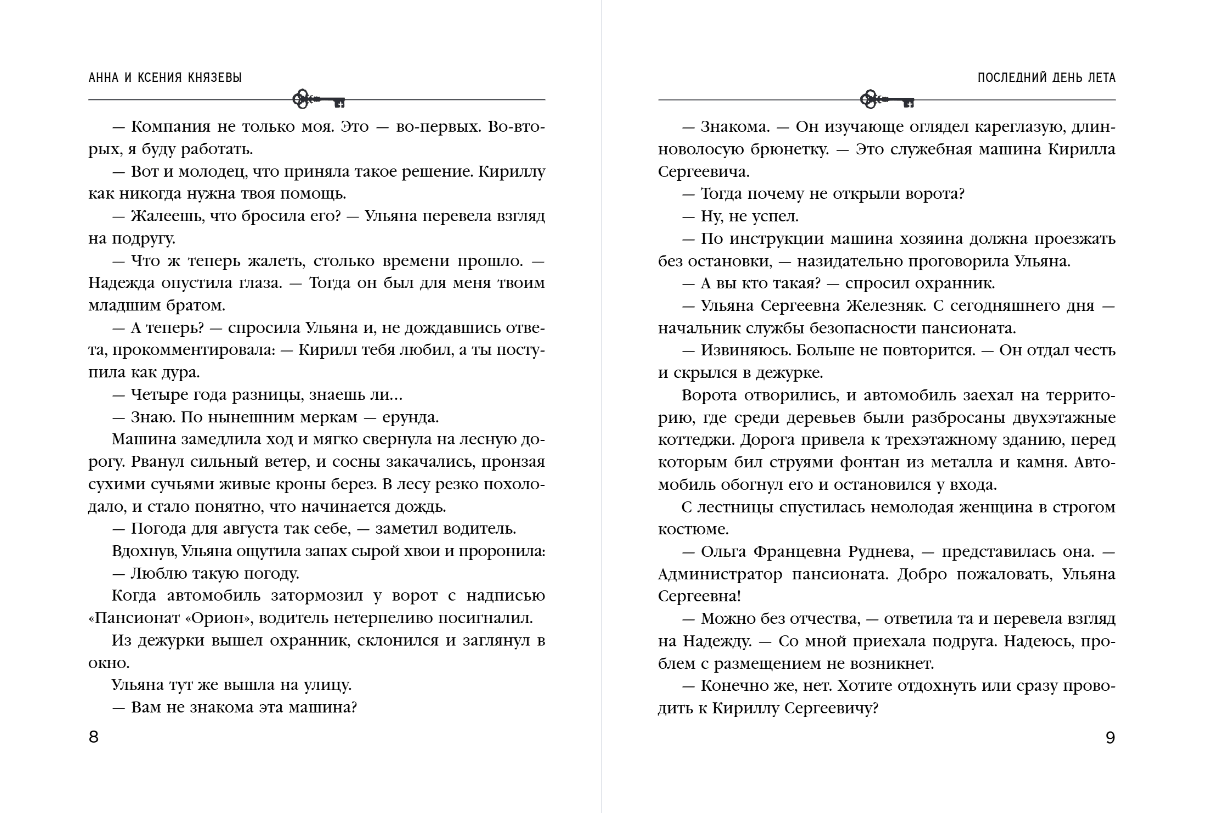 АННА И КСЕНИЯ КНЯЗЕВЫ

— Компания не только моя. Это — во-первых. Во-вторых, я буду работать.

— Вот и молодец, что приняла такое решение. Кириллу как никогда нужна твоя помощь.

— Жалеешь, что бросила его? — Ульяна перевела взгляд на подругу.

— Что ж теперь жалеть, столько времени прошло. — Надежда опустила глаза. — Тогда он был для меня твоим младшим братом.

— А теперь? — спросила Ульяна и, не дождавшись ответа, прокомментировала: — Кирилл тебя любил, а ты поступила как дура.

— Четыре года разницы, знаешь ли…

— Знаю. По нынешним меркам — ерунда.

Машина замедлила ход и мягко свернула на лесную дорогу. Рванул сильный ветер, и сосны закачались, пронзая сухими сучьями живые кроны берез. В лесу резко похолодало, и стало понятно, что начинается дождь.

— Погода для августа так себе, — заметил водитель.

Вдохнув, Ульяна ощутила запах сырой хвои и проронила:

— Люблю такую погоду.

Когда автомобиль затормозил у ворот с надписью «Пансионат «Орион», водитель нетерпеливо посигналил.

Из дежурки вышел охранник, склонился и заглянул в окно.

Ульяна тут же вышла на улицу.

— Вам не знакома эта машина?

8

ПОСЛЕДНИЙ ДЕНЬ ЛЕТА

— Знакома. — Он изучающе оглядел кареглазую, длинноволосую брюнетку. — Это служебная машина Кирилла Сергеевича.

— Тогда почему не открыли ворота?

— Ну, не успел.

— По инструкции машина хозяина должна проезжать без остановки, — назидательно проговорила Ульяна.

— А вы кто такая? — спросил охранник.

— Ульяна Сергеевна Железняк. С сегодняшнего дня — начальник службы безопасности пансионата.

— Извиняюсь. Больше не повторится. — Он отдал честь и скрылся в дежурке.

Ворота отворились, и автомобиль заехал на территорию, где среди деревьев были разбросаны двухэтажные коттеджи. Дорога привела к трехэтажному зданию, перед которым бил струями фонтан из металла и камня. Автомобиль обогнул его и остановился у входа.

С лестницы спустилась немолодая женщина в строгом костюме.

— Ольга Францевна Руднева, — представилась она. — Администратор пансионата. Добро пожаловать, Ульяна Сергеевна!

— Можно без отчества, — ответила та и перевела взгляд на Надежду. — Со мной приехала подруга. Надеюсь, проблем с размещением не возникнет.

— Конечно же, нет. Хотите отдохнуть или сразу проводить к Кириллу Сергеевичу?

9